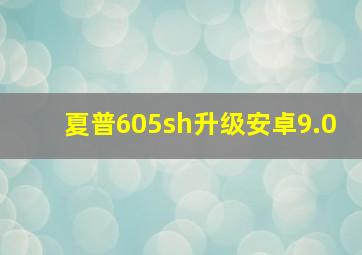 夏普605sh升级安卓9.0